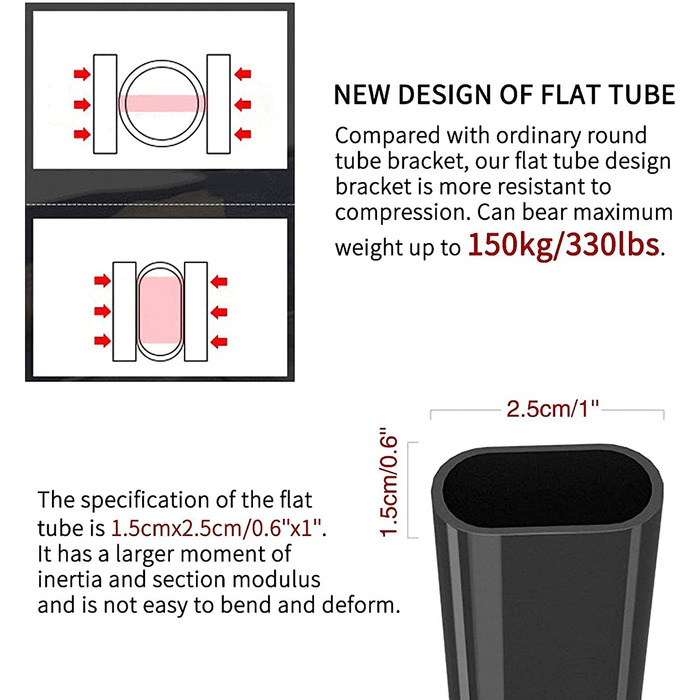 NEW DESIGN OF FLAT TUBE

Compared with ordinary round tube bracket, our flat tube design bracket is more resistant to compression. Can bear maximum weight up to 150kg/330lbs.

2.5cm/1"

1.5cm/0.6"

The specification of the flat tube is 1.5cmx2.5cm/0.6"x1". It has a larger moment of inertia and section modulus and is not easy to bend and deform.